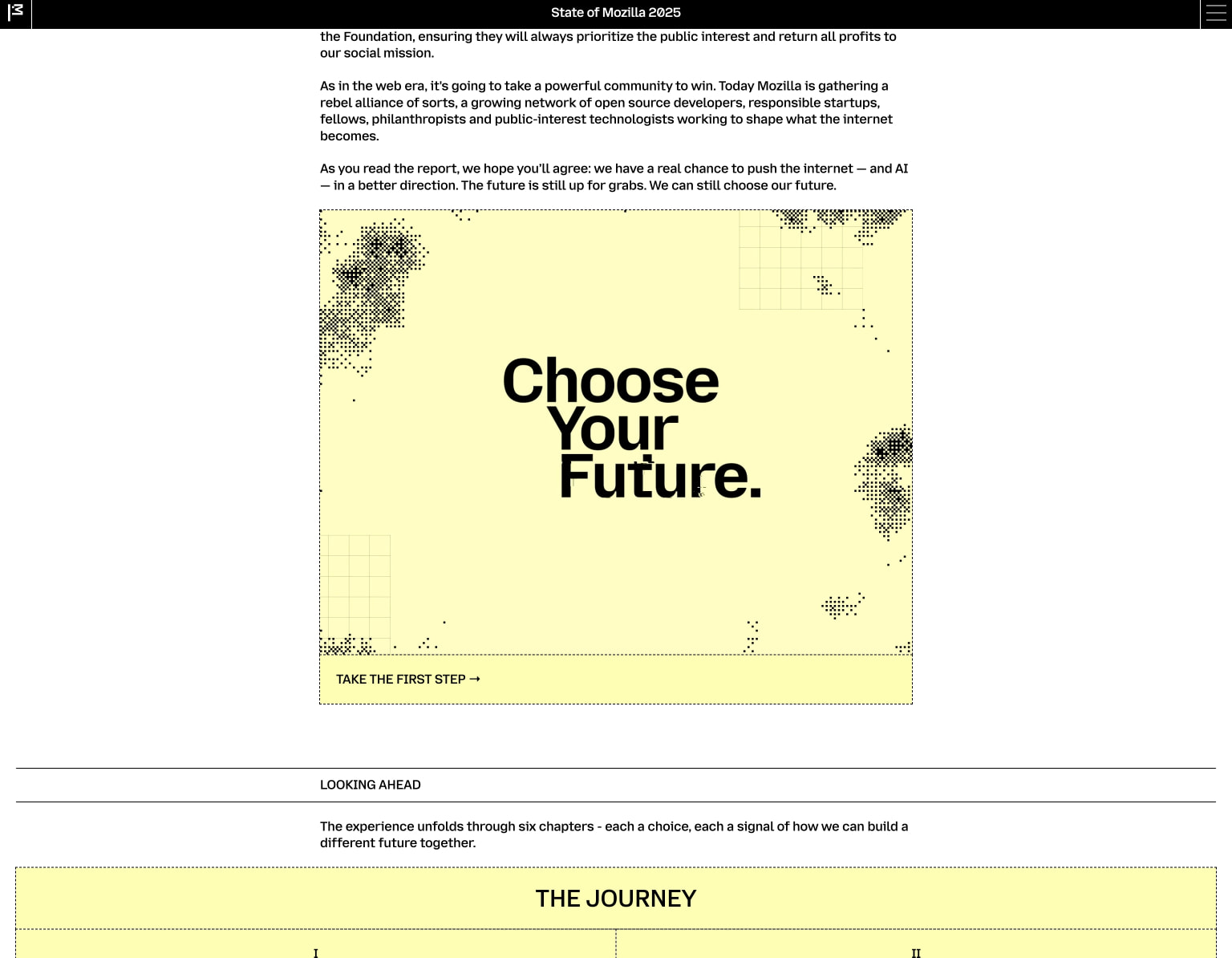 State of Mozilla 2025

the Foundation, ensuring they will always prioritize the public interest and return all profits to our social mission.

As in the web era, it's going to take a powerful community to win. Today Mozilla is gathering a rebel alliance of sorts, a growing network of open source developers, responsible startups, fellows, philanthropists and public-interest technologists working to shape what the internet becomes.

As you read the report, we hope you'll agree: we have a real chance to push the internet — and AI — in a better direction. The future is still up for grabs. We can still choose our future.

Choose Your Future.

TAKE THE FIRST STEP →

LOOKING AHEAD

The experience unfolds through six chapters - each a choice, each a signal of how we can build a different future together.

THE JOURNEY

I

II